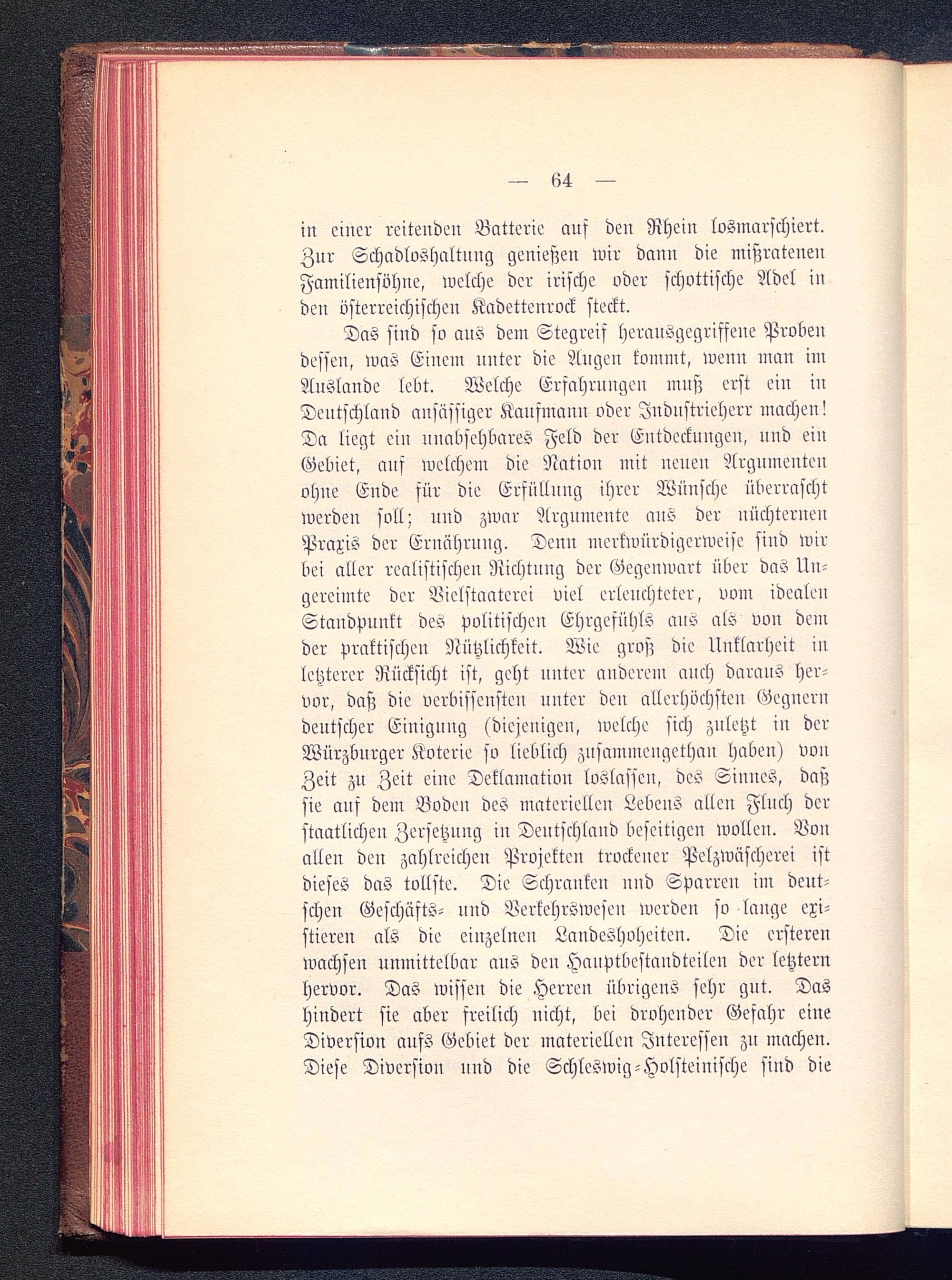 — 64 —

in einer reitenden Batterie auf den Rhein losmarschiert. Zur Schadloshaltung genießen wir dann die mißratenen Familiensöhne, welche der irische oder schottische Adel in den österreichischen Kadettenrock steckt.

Das sind so aus dem Stegreif herausgegriffene Proben dessen, was Einem unter die Augen kommt, wenn man im Auslande lebt. Welche Erfahrungen muß erst ein in Deutschland ansässiger Kaufmann oder Industrieherr machen! Da liegt ein unabsehbares Feld der Entdeckungen, und ein Gebiet, auf welchem die Nation mit neuen Argumenten ohne Ende für die Erfüllung ihrer Wünsche überrascht werden soll; und zwar Argumente aus der nüchternen Praxis der Ernährung. Denn merkwürdigerweise sind wir bei aller realistischen Richtung der Gegenwart über das Ungereimte der Vielstaaterei viel erleuchteter, vom idealen Standpunkt des politischen Ehrgefühls aus als von dem der praktischen Nützlichkeit. Wie groß die Unklarheit in letzterer Rücksicht ist, geht unter anderem auch daraus hervor, daß die verbissensten unter den allerhöchsten Gegnern deutscher Einigung (diejenigen, welche sich zuletzt in der Würzburger Koterie so lieblich zusammengethan haben) von Zeit zu Zeit eine Deklamation loslassen, des Sinnes, daß sie auf dem Boden des materiellen Lebens allen Fluch der staatlichen Zersetzung in Deutschland beseitigen wollen. Von allen den zahlreichen Projekten trockener Pelzwäscherei ist dieses das tollste. Die Schranken nnd Sparren im deutschen Geschäfts- und Verkehrswesen werden so lange existieren als die einzelnen Landeshoheiten. Die ersteren wachsen unmittelbar aus den Hauptbestandteilen der letztern hervor. Das wissen die Herren übrigens sehr gut. Das hindert sie aber freilich nicht, bei drohender Gefahr eine Diversion aufs Gebiet der materiellen Interessen zu machen. Diese Diversion und die Schleswig-Holsteinische sind die